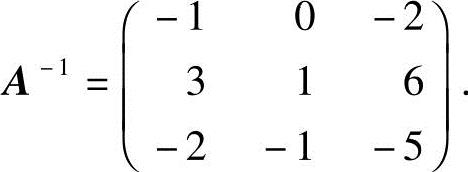 $\boldsymbol{A}^{-1} = \begin{pmatrix} -1 & 0 & -2 \\ 3 & 1 & 6 \\ -2 & -1 & -5 \end{pmatrix}.$